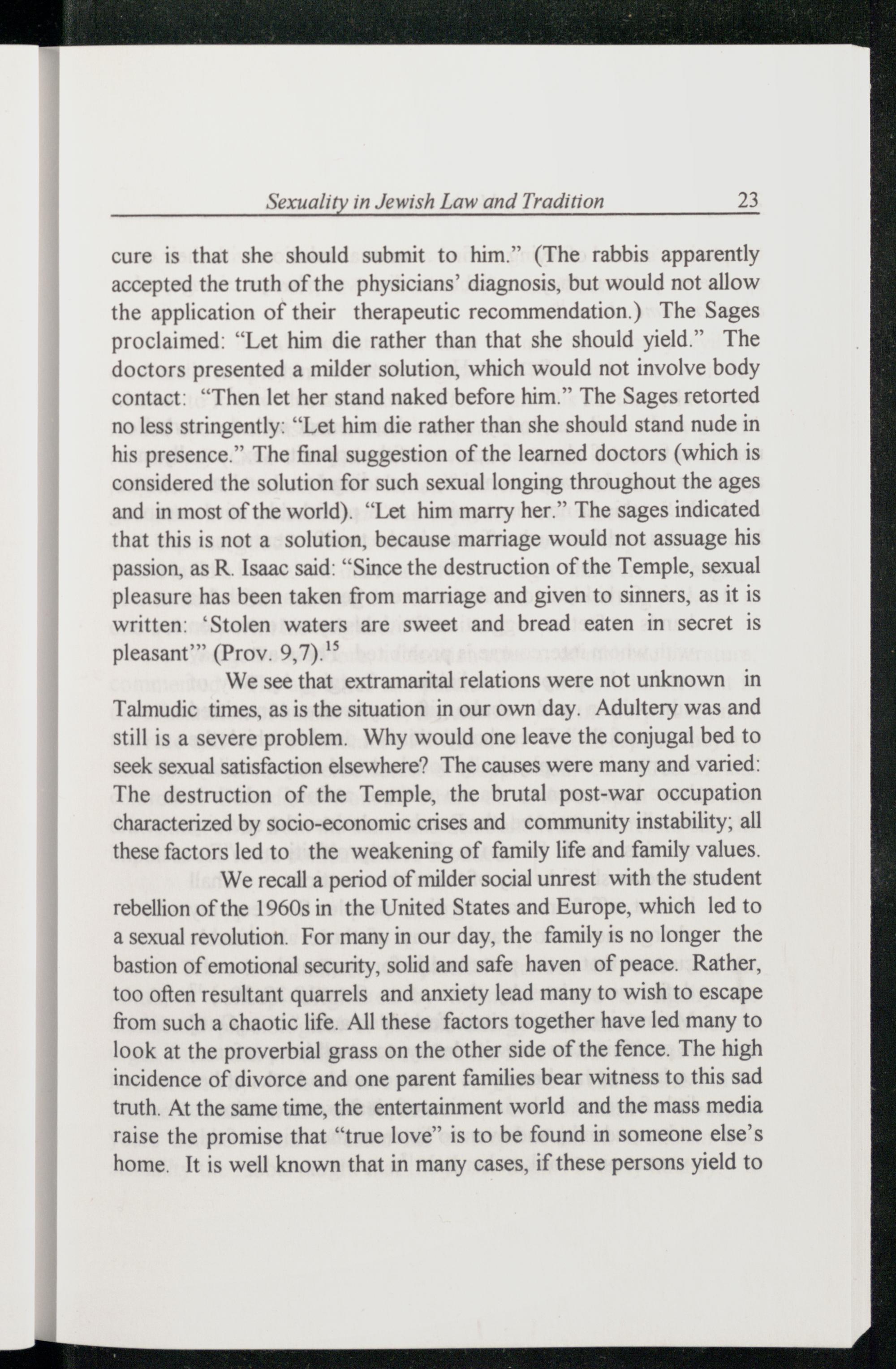 Sexuality in Jewish Law and Tradition 23

cure is that she should submit to him." (The rabbis apparently accepted the truth of the physicians' diagnosis, but would not allow the application of their therapeutic recommendation.) The Sages proclaimed: "Let him die rather than that she should yield." The doctors presented a milder solution, which would not involve body contact: "Then let her stand naked before him." The Sages retorted no less stringently: "Let him die rather than she should stand nude in his presence." The final suggestion of the learned doctors (which is considered the solution for such sexual longing throughout the ages and in most of the world). "Let him marry her." The sages indicated that this is not a solution, because marriage would not assuage his passion, as R. Isaac said: "Since the destruction of the Temple, sexual pleasure has been taken from marriage and given to sinners, as it is written: 'Stolen waters are sweet and bread eaten in secret is pleasant'" (Prov. 9,7).$^{15}$

We see that extramarital relations were not unknown in Talmudic times, as is the situation in our own day. Adultery was and still is a severe problem. Why would one leave the conjugal bed to seek sexual satisfaction elsewhere? The causes were many and varied: The destruction of the Temple, the brutal post-war occupation characterized by socio-economic crises and community instability; all these factors led to the weakening of family life and family values.

We recall a period of milder social unrest with the student rebellion of the 1960s in the United States and Europe, which led to a sexual revolution. For many in our day, the family is no longer the bastion of emotional security, solid and safe haven of peace. Rather, too often resultant quarrels and anxiety lead many to wish to escape from such a chaotic life. All these factors together have led many to look at the proverbial grass on the other side of the fence. The high incidence of divorce and one parent families bear witness to this sad truth. At the same time, the entertainment world and the mass media raise the promise that "true love" is to be found in someone else's home. It is well known that in many cases, if these persons yield to